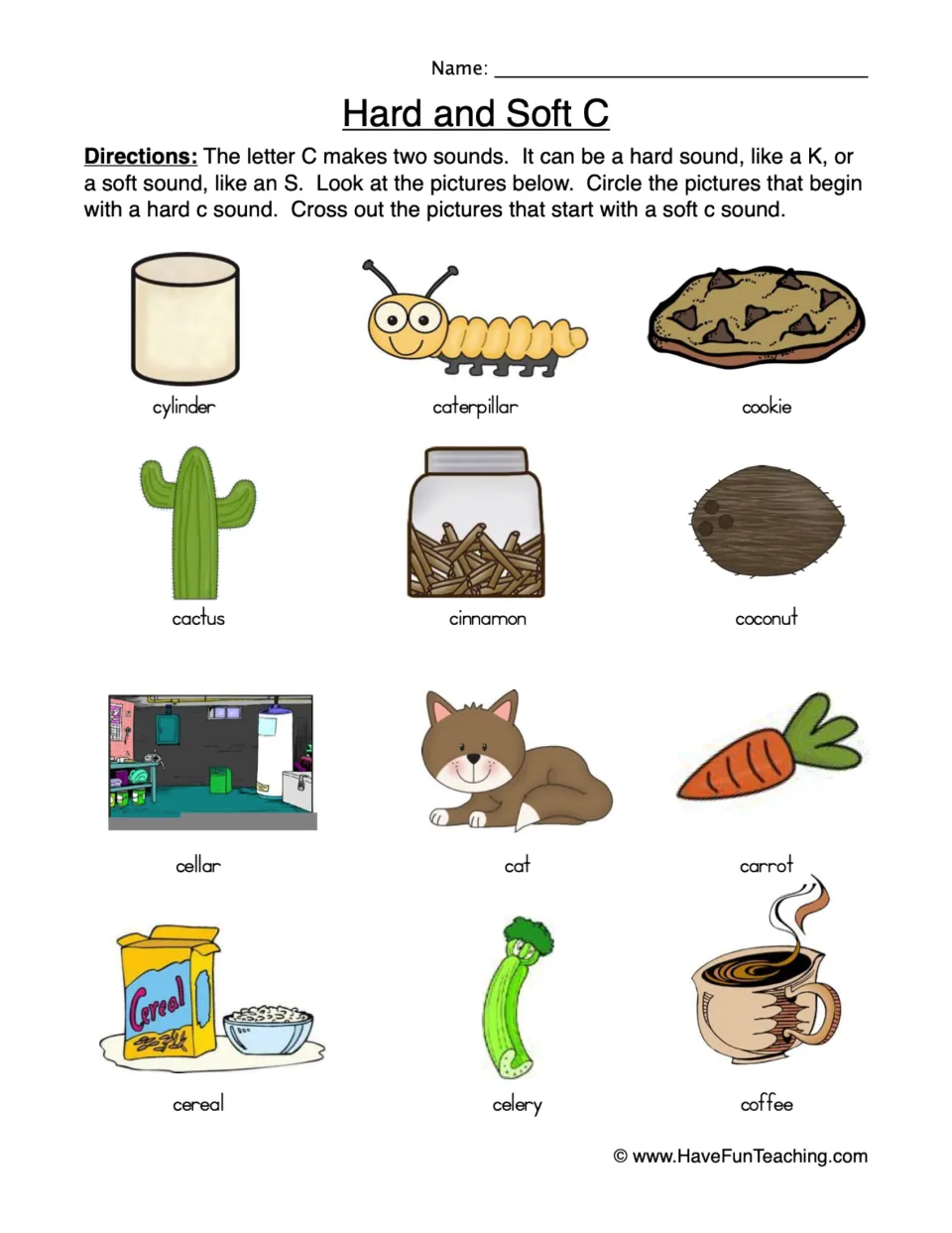 Name: ____

Hard and Soft C

Directions: The letter C makes two sounds. It can be a hard sound, like a K, or a soft sound, like an S. Look at the pictures below. Circle the pictures that begin with a hard c sound. Cross out the pictures that start with a soft c sound.

cylinder

caterpillar

cookie

cactus

cinnamon

coconut

cellar

cat

carrot

Cereal

cereal

celery

coffee

© www.HaveFunTeaching.com